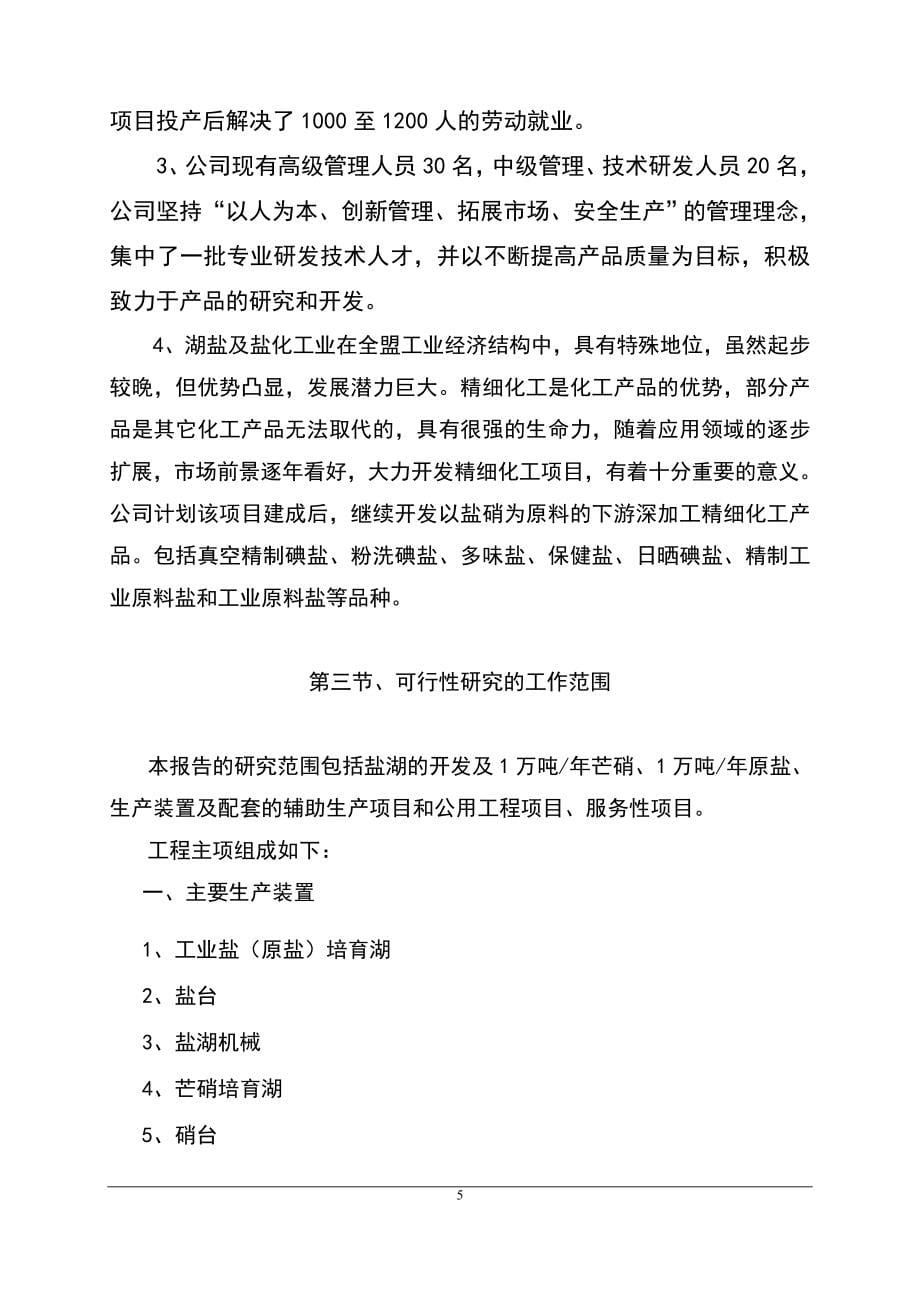 项目投产后解决了 1000 至 1200 人的劳动就业。

3、公司现有高级管理人员 30 名，中级管理、技术研发人员 20 名，公司坚持“以人为本、创新管理、拓展市场、安全生产”的管理理念，集中了一批专业研发技术人才，并以不断提高产品质量为目标，积极致力于产品的研究和开发。

4、湖盐及盐化工业在全盟工业经济结构中，具有特殊地位，虽然起步较晚，但优势凸显，发展潜力巨大。精细化工是化工产品的优势，部分产品是其它化工产品无法取代的，具有很强的生命力，随着应用领域的逐步扩展，市场前景逐年看好，大力开发精细化工项目，有着十分重要的意义。公司计划该项目建成后，继续开发以盐硝为原料的下游深加工精细化工产品。包括真空精制碘盐、粉洗碘盐、多味盐、保健盐、日晒碘盐、精制工业原料盐和工业原料盐等品种。

第三节、可行性研究的工作范围

本报告的研究范围包括盐湖的开发及 1 万吨/年芒硝、1 万吨/年原盐、生产装置及配套的辅助生产项目和公用工程项目、服务性项目。

工程主项组成如下：

一、主要生产装置

1、工业盐（原盐）培育湖

2、盐台

3、盐湖机械

4、芒硝培育湖

5、硝台

5